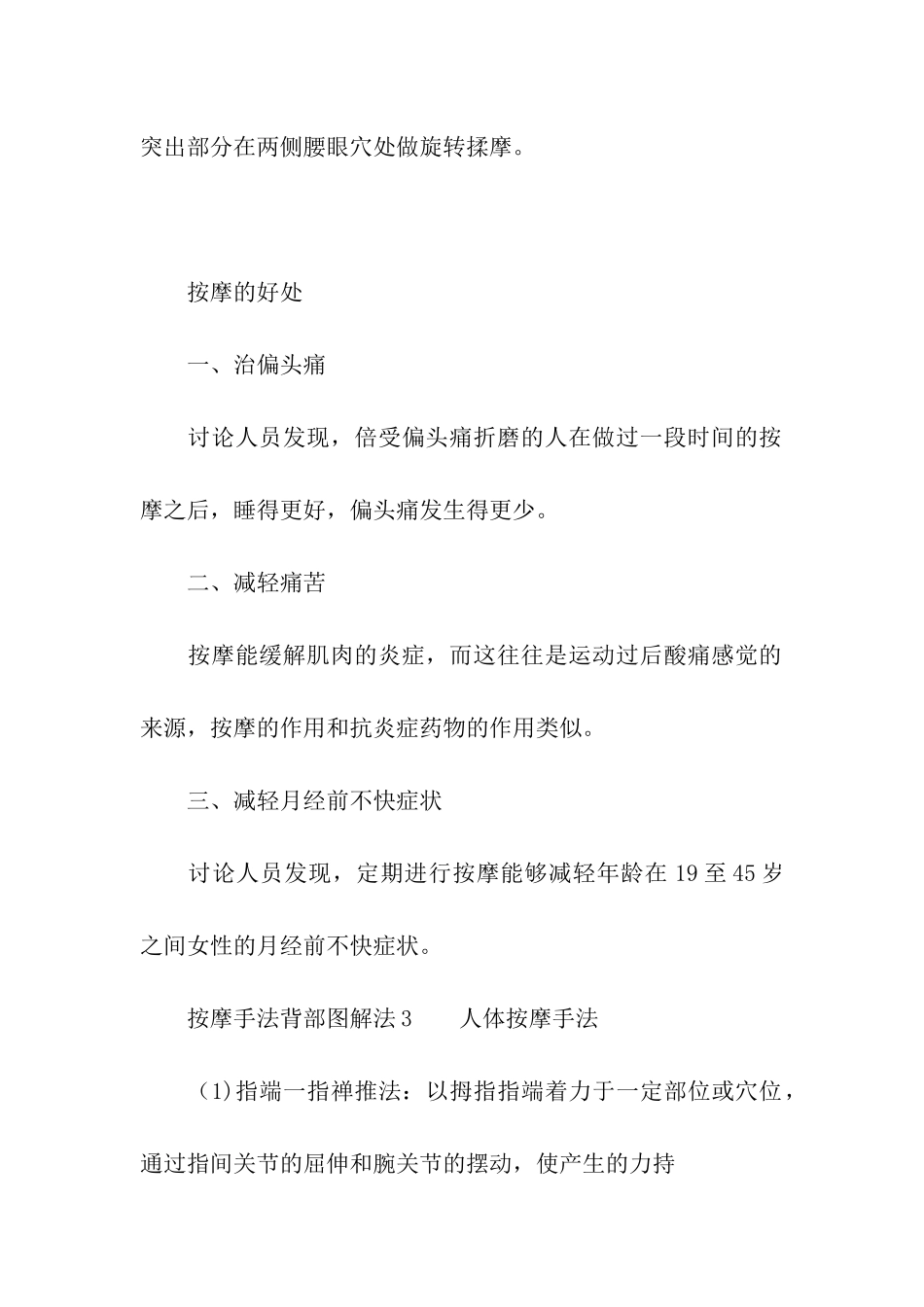 突出部分在两侧腰眼穴处做旋转揉摩。

按摩的好处

一、治偏头痛

讨论人员发现，倍受偏头痛折磨的人在做过一段时间的按摩之后，睡得更好，偏头痛发生得更少。

二、减轻痛苦

按摩能缓解肌肉的炎症，而这往往是运动过后酸痛感觉的来源，按摩的作用和抗炎症药物的作用类似。

三、减轻月经前不快症状

讨论人员发现，定期进行按摩能够减轻年龄在 19 至 45 岁之间女性的月经前不快症状。

按摩手法背部图解法 3　　人体按摩手法

（1)指端一指禅推法：以拇指指端着力于一定部位或穴位，通过指间关节的屈伸和腕关节的摆动，使产生的力持